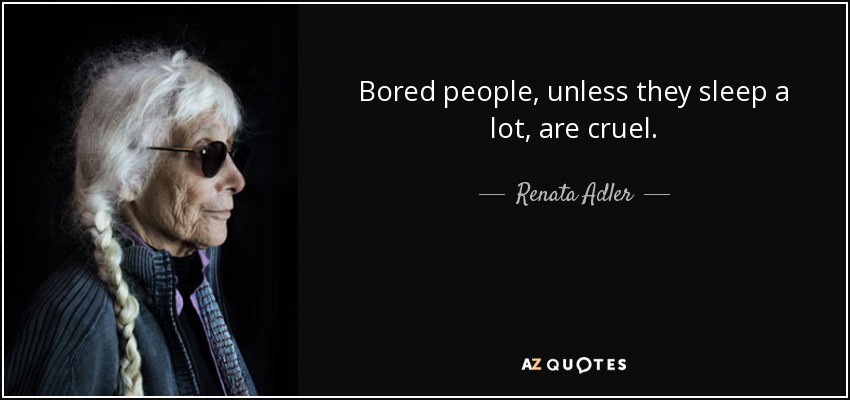 Bored people, unless they sleep a lot, are cruel.

— Renata Adler —

AZ QUOTES